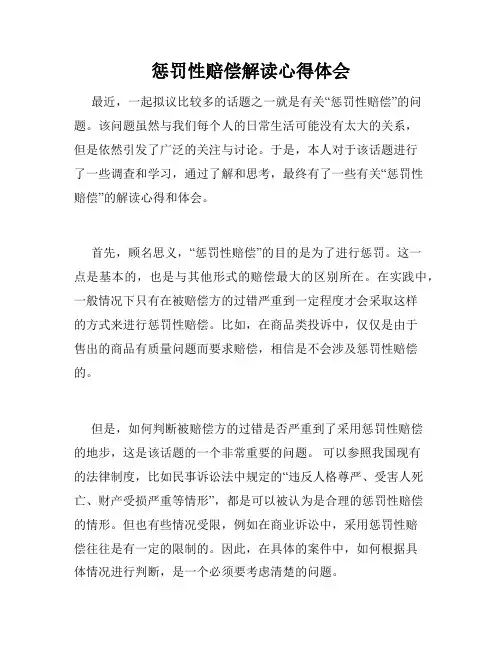 惩罚性赔偿解读心得体会

最近，一起拟议比较多的话题之一就是有关“惩罚性赔偿”的问题。该问题虽然与我们每个人的日常生活可能没有太大的关系，但是依然引发了广泛的关注与讨论。于是，本人对于该话题进行了一些调查和学习，通过了解和思考，最终有了一些有关“惩罚性赔偿”的解读心得和体会。

首先，顾名思义，“惩罚性赔偿”的目的是为了进行惩罚。这一点是基本的，也是与其他形式的赔偿最大的区别所在。在实践中，一般情况下只有在被赔偿方的过错严重到一定程度才会采取这样的方式来进行惩罚性赔偿。比如，在商品类投诉中，仅仅是由于售出的商品有质量问题而要求赔偿，相信是不会涉及惩罚性赔偿的。

但是，如何判断被赔偿方的过错是否严重到了采用惩罚性赔偿的地步，这是该话题的一个非常重要的问题。 可以参照我国现有的法律制度，比如民事诉讼法中规定的“违反人格尊严、受害人死亡、财产受损严重等情形”，都是可以被认为是合理的惩罚性赔偿的情形。但也有些情况受限，例如在商业诉讼中，采用惩罚性赔偿往往是有一定的限制的。因此，在具体的案件中，如何根据具体情况进行判断，是一个必须要考虑清楚的问题。